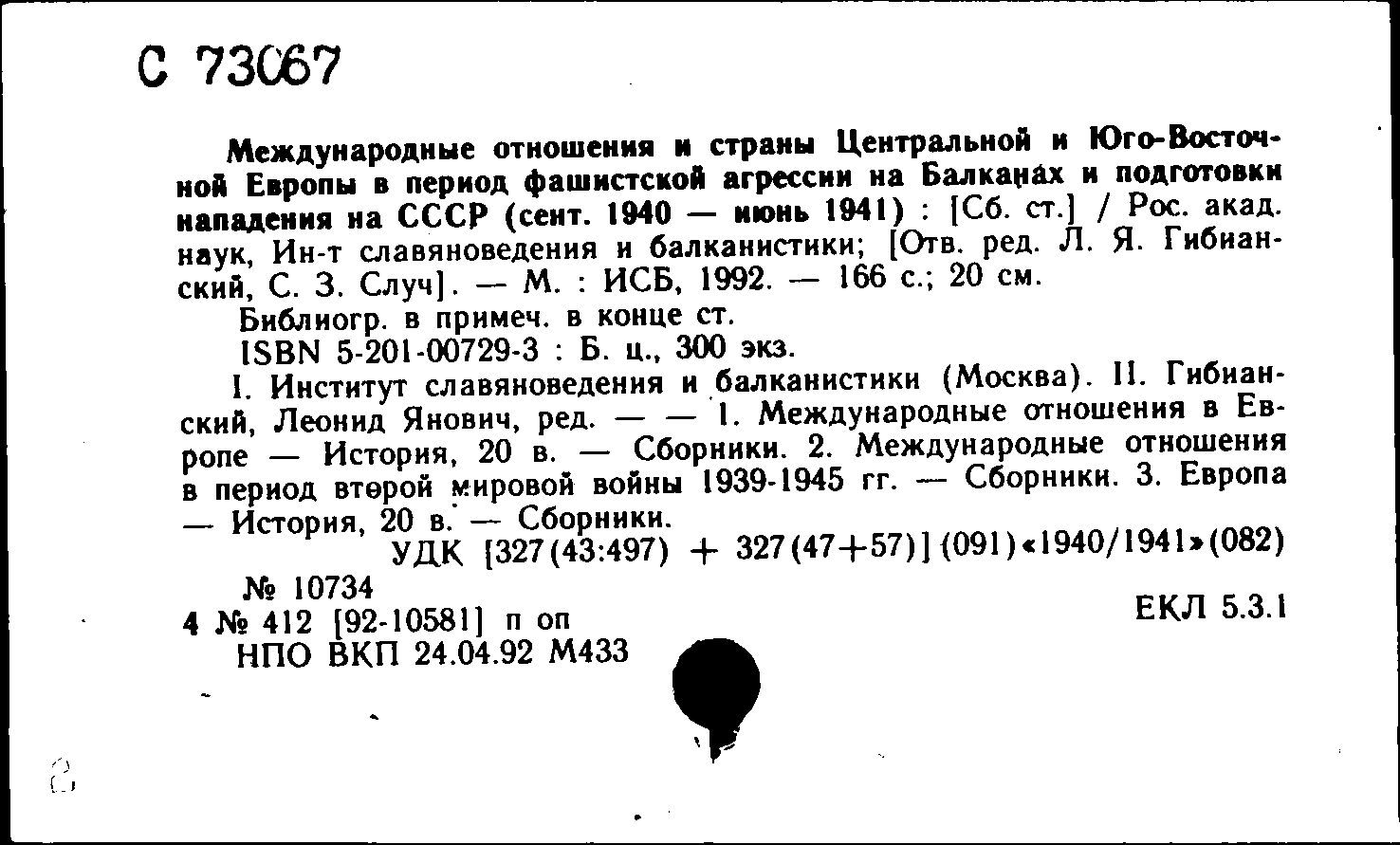 С 73067

Международные отношения и страны Центральной и Юго-Восточной Европы в период фашистской агрессии на Балканах и подготовки нападения на СССР (сент. 1940 — июнь 1941) : [Сб. ст.] / Рос. акад. наук, Ин-т славяноведения и балканистики; [Отв. ред. Л. Я. Гибианский, С. З. Случ]. — М. : ИСБ, 1992. — 166 с.; 20 см.

Библиогр. в примеч. в конце ст.

ISBN 5-201-00729-3 : Б. ц., 300 экз.

I. Институт славяноведения и балканистики (Москва). II. Гибианский, Леонид Янович, ред. — — 1. Международные отношения в Европе — История, 20 в. — Сборники. 2. Международные отношения в период второй мировой войны 1939-1945 гг. — Сборники. 3. Европа — История, 20 в. — Сборники.

УДК [327(43:497) + 327(47+57)](091)«1940/1941»(082)

№ 10734

4 № 412 [92-10581] п оп

ЕКЛ 5.3.1

НПО ВКП 24.04.92 М433